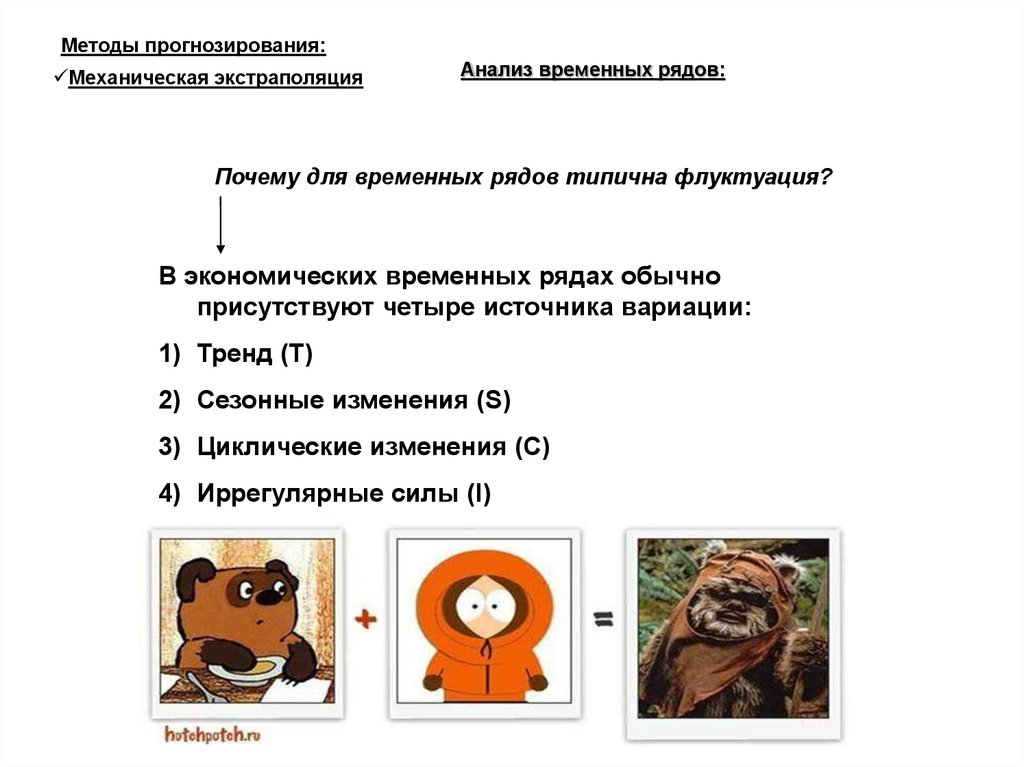 Методы прогнозирования:
✓Механическая экстраполяция

Анализ временных рядов:

Почему для временных рядов типична флуктуация?

В экономических временных рядах обычно присутствуют четыре источника вариации:

1) Тренд (T)
2) Сезонные изменения (S)
3) Циклические изменения (C)
4) Иррегулярные силы (I)

+ =

hotchpotch.ru